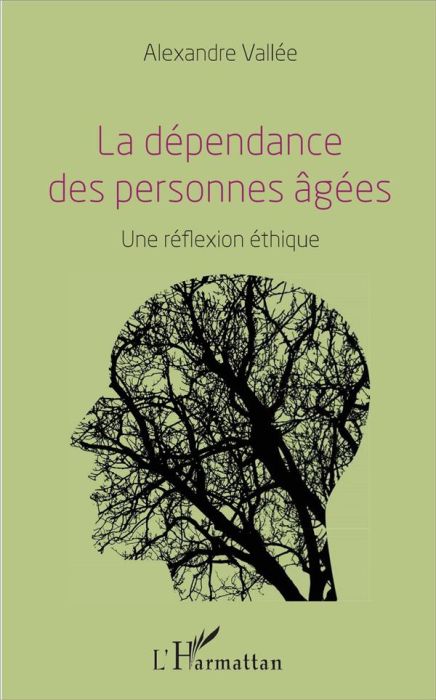 Alexandre Vallée

La dépendance des personnes âgées

Une réflexion éthique

L'Harmattan